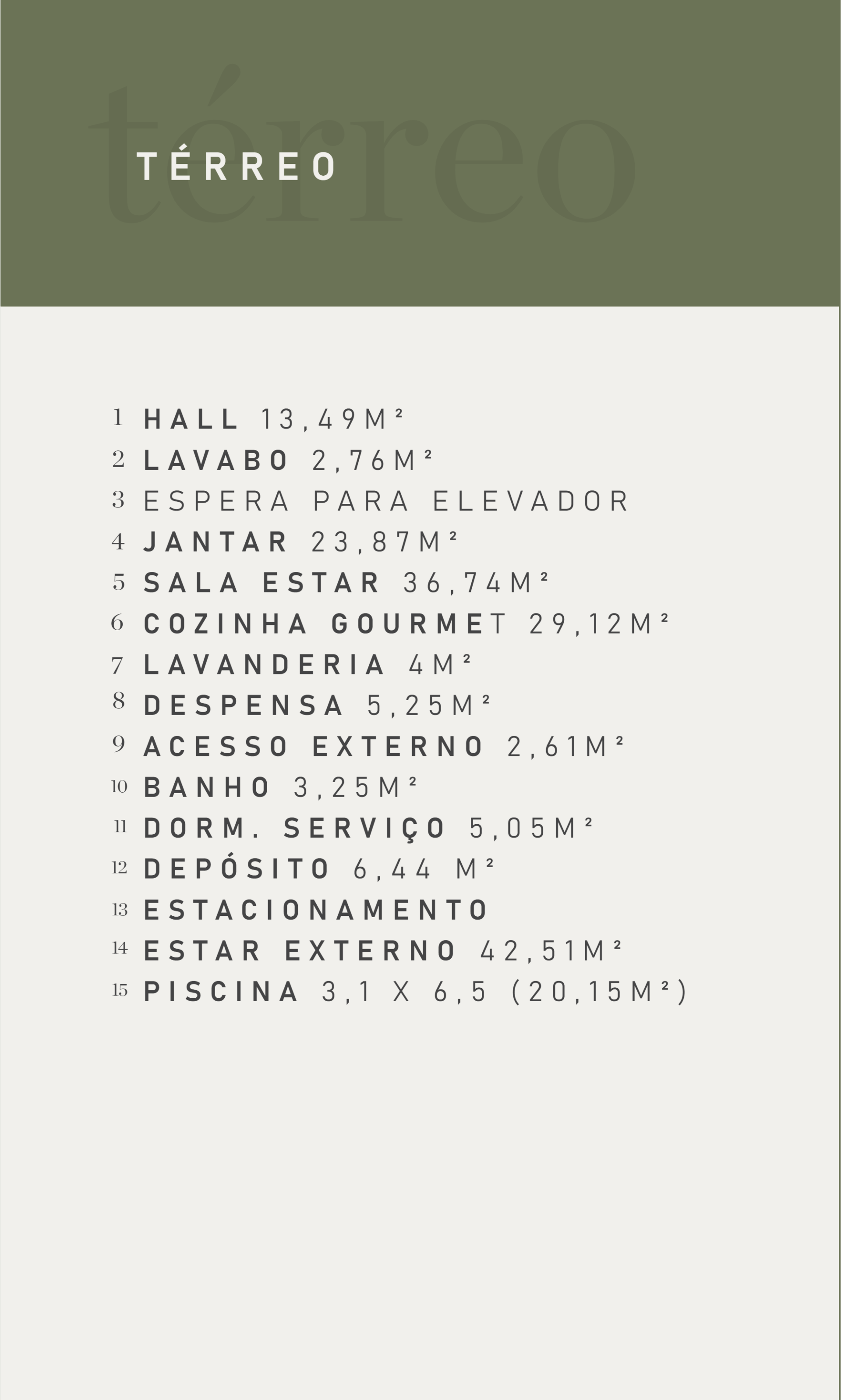 térreo

TÉRREO

1 HALL 13,49M²
2 LAVABO 2,76M²
3 ESPERA PARA ELEVADOR
4 JANTAR 23,87M²
5 SALA ESTAR 36,74M²
6 COZINHA GOURMET 29,12M²
7 LAVANDERIA 4M²
8 DESPENSA 5,25M²
9 ACESSO EXTERNO 2,61M²
10 BANHO 3,25M²
11 DORM. SERVIÇO 5,05M²
12 DEPÓSITO 6,44 M²
13 ESTACIONAMENTO
14 ESTAR EXTERNO 42,51M²
15 PISCINA 3,1 X 6,5 (20,15M²)